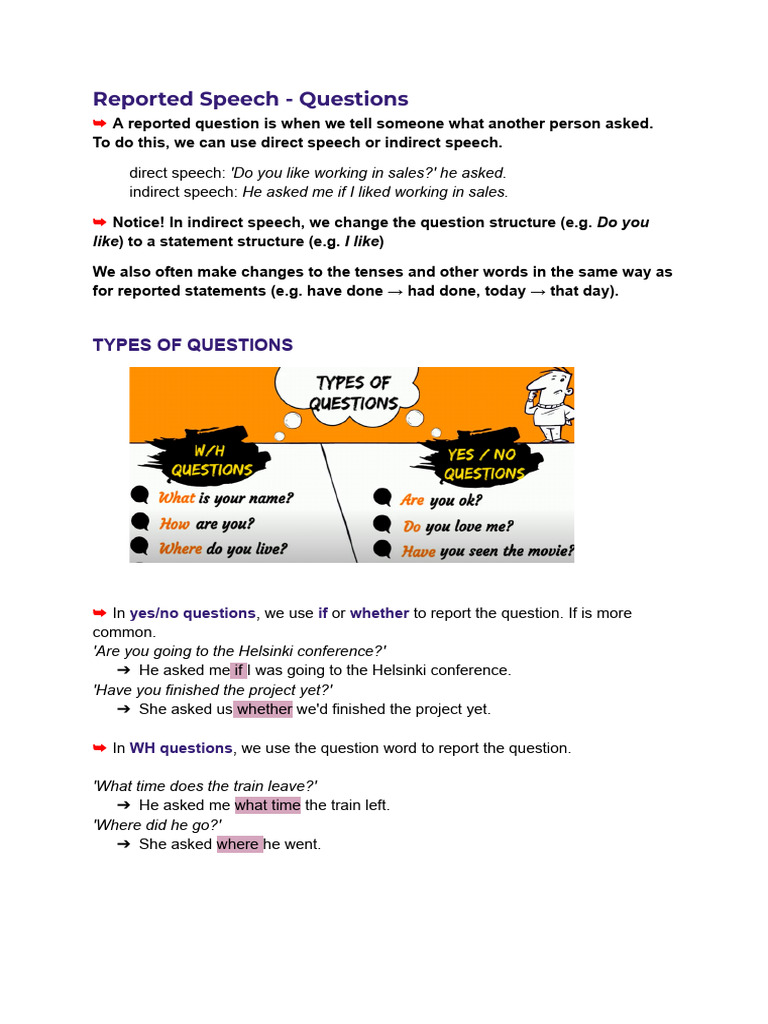 Reported Speech - Questions

➥ A reported question is when we tell someone what another person asked. To do this, we can use direct speech or indirect speech.

direct speech: 'Do you like working in sales?' he asked.
indirect speech: He asked me if I liked working in sales.

➥ Notice! In indirect speech, we change the question structure (e.g. Do you like) to a statement structure (e.g. I like)

We also often make changes to the tenses and other words in the same way as for reported statements (e.g. have done → had done, today → that day).

TYPES OF QUESTIONS

TYPES OF QUESTIONS

W/H QUESTIONS

What is your name?
How are you?
Where do you live?

YES / NO QUESTIONS

Are you ok?
Do you love me?
Have you seen the movie?

➥ In yes/no questions, we use if or whether to report the question. If is more common.
'Are you going to the Helsinki conference?'
➔ He asked me if I was going to the Helsinki conference.
'Have you finished the project yet?'
➔ She asked us whether we'd finished the project yet.

➥ In WH questions, we use the question word to report the question.

'What time does the train leave?'
➔ He asked me what time the train left.
'Where did he go?'
➔ She asked where he went.